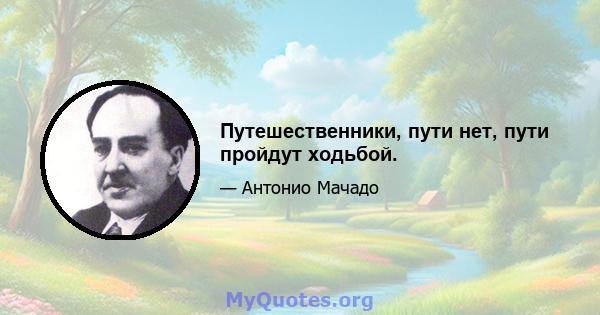 Путешественники, пути нет, пути пройдут ходьбой.

— Антонио Мачадо

MyQuotes.org